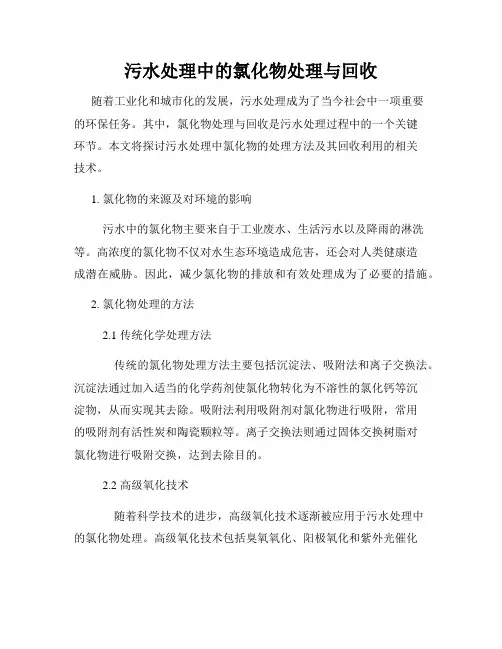 污水处理中的氯化物处理与回收

随着工业化和城市化的发展，污水处理成为了当今社会中一项重要的环保任务。其中，氯化物处理与回收是污水处理过程中的一个关键环节。本文将探讨污水处理中氯化物的处理方法及其回收利用的相关技术。

1. 氯化物的来源及对环境的影响

污水中的氯化物主要来自于工业废水、生活污水以及降雨的淋洗等。高浓度的氯化物不仅对水生态环境造成危害，还会对人类健康造成潜在威胁。因此，减少氯化物的排放和有效处理成为了必要的措施。

2. 氯化物处理的方法

2.1 传统化学处理方法

传统的氯化物处理方法主要包括沉淀法、吸附法和离子交换法。沉淀法通过加入适当的化学药剂使氯化物转化为不溶性的氯化钙等沉淀物，从而实现其去除。吸附法利用吸附剂对氯化物进行吸附，常用的吸附剂有活性炭和陶瓷颗粒等。离子交换法则通过固体交换树脂对氯化物进行吸附交换，达到去除目的。

2.2 高级氧化技术

随着科学技术的进步，高级氧化技术逐渐被应用于污水处理中的氯化物处理。高级氧化技术包括臭氧氧化、阳极氧化和紫外光催化